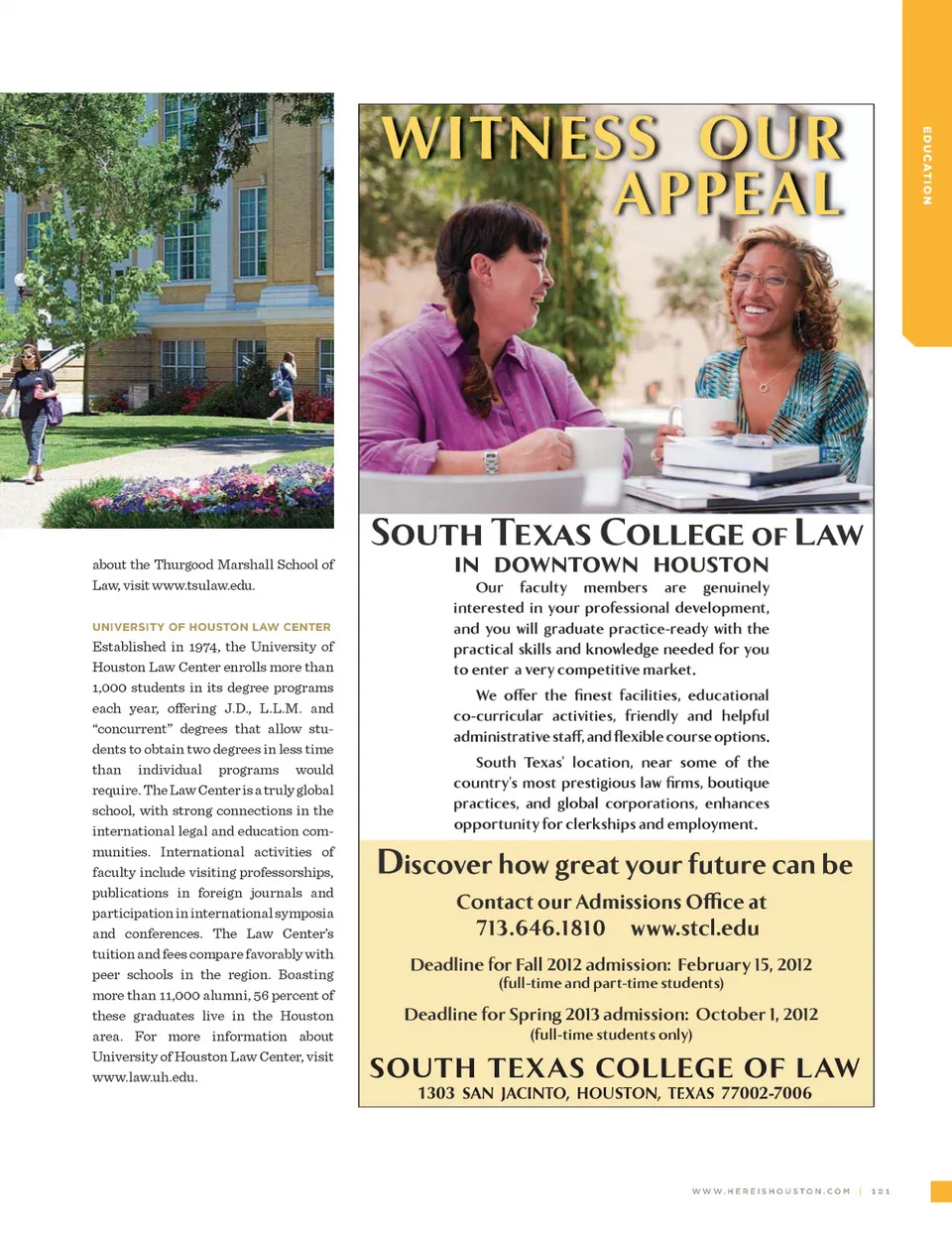 EDUCATION

about the Thurgood Marshall School of Law, visit www.tsulaw.edu.

UNIVERSITY OF HOUSTON LAW CENTER

Established in 1974, the University of Houston Law Center enrolls more than 1,000 students in its degree programs each year, offering J.D., L.L.M. and "concurrent" degrees that allow students to obtain two degrees in less time than individual programs would require. The Law Center is a truly global school, with strong connections in the international legal and education communities. International activities of faculty include visiting professorships, publications in foreign journals and participation in international symposia and conferences. The Law Center's tuition and fees compare favorably with peer schools in the region. Boasting more than 11,000 alumni, 56 percent of these graduates live in the Houston area. For more information about University of Houston Law Center, visit www.law.uh.edu.

WITNESS OUR APPEAL

SOUTH TEXAS COLLEGE OF LAW
IN DOWNTOWN HOUSTON

Our faculty members are genuinely interested in your professional development, and you will graduate practice-ready with the practical skills and knowledge needed for you to enter a very competitive market.

We offer the finest facilities, educational co-curricular activities, friendly and helpful administrative staff, and flexible course options.

South Texas' location, near some of the country's most prestigious law firms, boutique practices, and global corporations, enhances opportunity for clerkships and employment.

Discover how great your future can be

Contact our Admissions Office at
713.646.1810 www.stcl.edu

Deadline for Fall 2012 admission: February 15, 2012
(full-time and part-time students)

Deadline for Spring 2013 admission: October 1, 2012
(full-time students only)

SOUTH TEXAS COLLEGE OF LAW
1303 SAN JACINTO, HOUSTON, TEXAS 77002-7006

WWW.HEREISHOUSTON.COM | 121